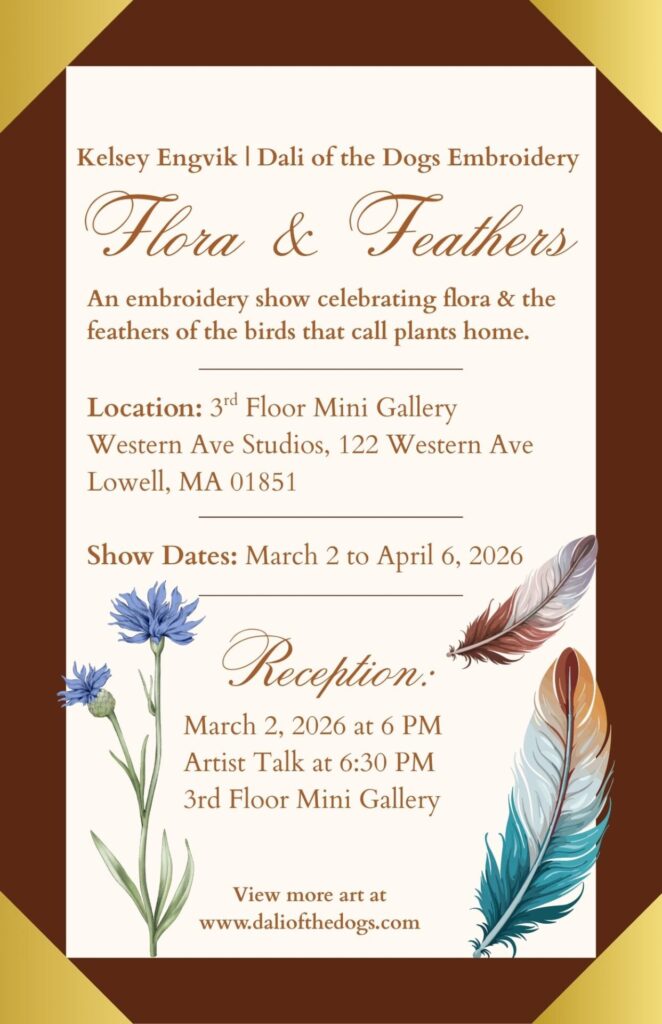 Kelsey Engvik | Dali of the Dogs Embroidery

Flora & Feathers

An embroidery show celebrating flora & the feathers of the birds that call plants home.

Location: 3rd Floor Mini Gallery
Western Ave Studios, 122 Western Ave
Lowell, MA 01851

Show Dates: March 2 to April 6, 2026

Reception:
March 2, 2026 at 6 PM
Artist Talk at 6:30 PM
3rd Floor Mini Gallery

View more art at
www.daliofthedogs.com